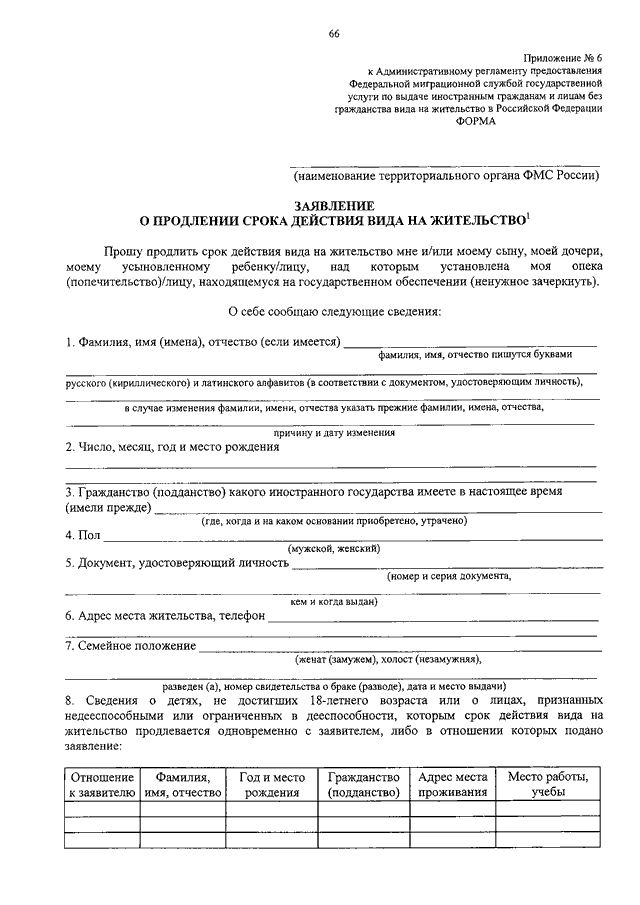 66

Приложение № 6
к Административному регламенту предоставления Федеральной миграционной службой государственной услуги по выдаче иностранным гражданам и лицам без гражданства вида на жительство в Российской Федерации
ФОРМА

(наименование территориального органа ФМС России)

ЗАЯВЛЕНИЕ
О ПРОДЛЕНИИ СРОКА ДЕЙСТВИЯ ВИДА НА ЖИТЕЛЬСТВО$^1$

Прошу продлить срок действия вида на жительство мне и/или моему сыну, моей дочери, моему усыновленному ребенку/лицу, над которым установлена моя опека (попечительство)/лицу, находящемуся на государственном обеспечении (ненужное зачеркнуть).

О себе сообщаю следующие сведения:

1. Фамилия, имя (имена), отчество (если имеется)
фамилия, имя, отчество пишутся буквами
русского (кириллического) и латинского алфавитов (в соответствии с документом, удостоверяющим личность),
в случае изменения фамилии, имени, отчества указать прежние фамилии, имена, отчества,
причину и дату изменения
2. Число, месяц, год и место рождения

3. Гражданство (подданство) какого иностранного государства имеете в настоящее время (имели прежде)
(где, когда и на каком основании приобретено, утрачено)
4. Пол
(мужской, женский)
5. Документ, удостоверяющий личность
(номер и серия документа,
кем и когда выдан)
6. Адрес места жительства, телефон

7. Семейное положение
(женат (замужем), холост (незамужняя),
разведен (а), номер свидетельства о браке (разводе), дата и место выдачи)
8. Сведения о детях, не достигших 18-летнего возраста или о лицах, признанных недееспособными или ограниченных в дееспособности, которым срок действия вида на жительство продлевается одновременно с заявителем, либо в отношении которых подано заявление:

| Отношение к заявителю | Фамилия, имя, отчество | Год и место рождения | Гражданство (подданство) | Адрес места проживания | Место работы, учебы |
|---|---|---|---|---|---|
| | | | | | |
| | | | | | |
| | | | | | |